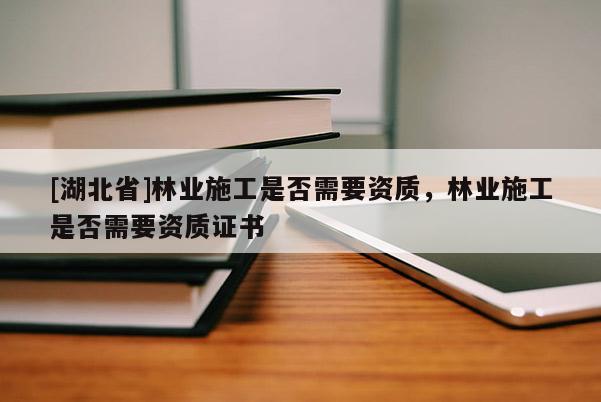 [湖北省]林业施工是否需要资质，林业施工是否需要资质证书